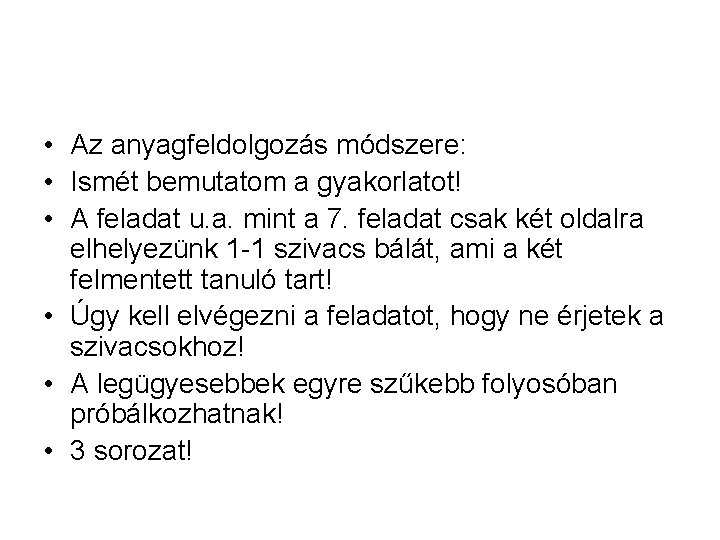 • Az anyagfeldolgozás módszere:
• Ismét bemutatom a gyakorlatot!
• A feladat u.a. mint a 7. feladat csak két oldalra elhelyezünk 1-1 szivacs bálát, ami a két felmentett tanuló tart!
• Úgy kell elvégezni a feladatot, hogy ne érjetek a szivacsokhoz!
• A legügyesebbek egyre szűkebb folyosóban próbálkozhatnak!
• 3 sorozat!